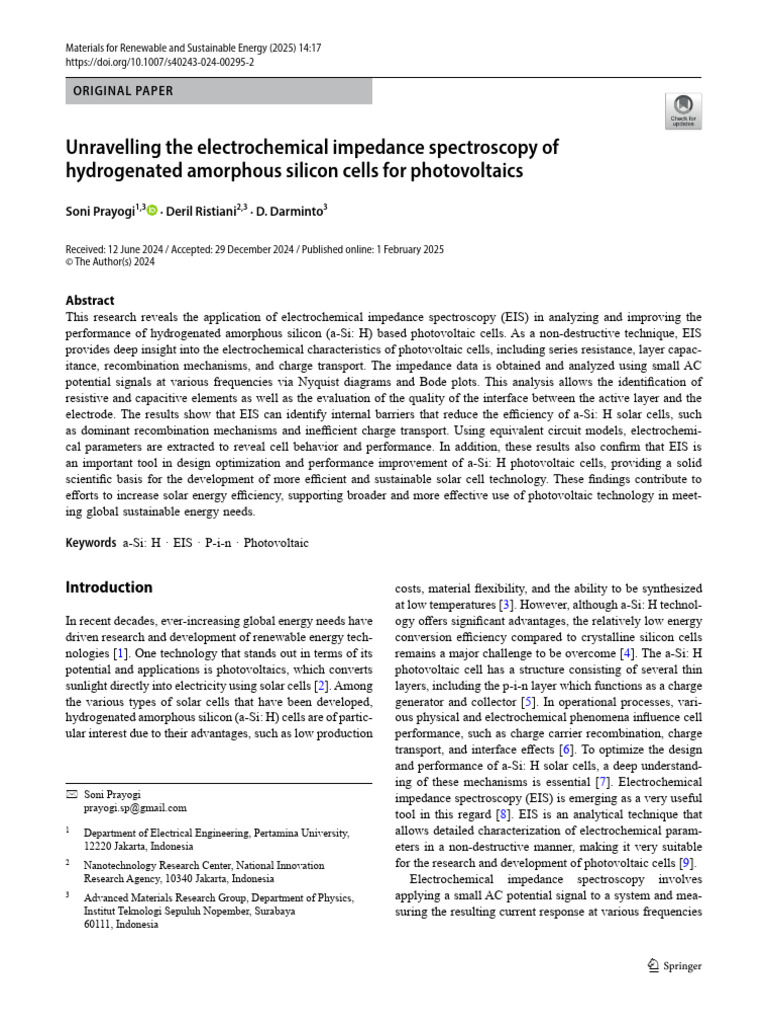 Materials for Renewable and Sustainable Energy (2025) 14:17
https://doi.org/10.1007/s40243-024-00295-2

ORIGINAL PAPER

Check for updates

Unravelling the electrochemical impedance spectroscopy of hydrogenated amorphous silicon cells for photovoltaics

Soni Prayogi$^{1,3}$ · Deril Ristiani$^{2,3}$ · D. Darminto$^{3}$

Received: 12 June 2024 / Accepted: 29 December 2024 / Published online: 1 February 2025
© The Author(s) 2024

Abstract
This research reveals the application of electrochemical impedance spectroscopy (EIS) in analyzing and improving the performance of hydrogenated amorphous silicon (a-Si: H) based photovoltaic cells. As a non-destructive technique, EIS provides deep insight into the electrochemical characteristics of photovoltaic cells, including series resistance, layer capacitance, recombination mechanisms, and charge transport. The impedance data is obtained and analyzed using small AC potential signals at various frequencies via Nyquist diagrams and Bode plots. This analysis allows the identification of resistive and capacitive elements as well as the evaluation of the quality of the interface between the active layer and the electrode. The results show that EIS can identify internal barriers that reduce the efficiency of a-Si: H solar cells, such as dominant recombination mechanisms and inefficient charge transport. Using equivalent circuit models, electrochemical parameters are extracted to reveal cell behavior and performance. In addition, these results also confirm that EIS is an important tool in design optimization and performance improvement of a-Si: H photovoltaic cells, providing a solid scientific basis for the development of more efficient and sustainable solar cell technology. These findings contribute to efforts to increase solar energy efficiency, supporting broader and more effective use of photovoltaic technology in meeting global sustainable energy needs.

Keywords a-Si: H · EIS · P-i-n · Photovoltaic

Introduction

In recent decades, ever-increasing global energy needs have driven research and development of renewable energy technologies [1]. One technology that stands out in terms of its potential and applications is photovoltaics, which converts sunlight directly into electricity using solar cells [2]. Among the various types of solar cells that have been developed, hydrogenated amorphous silicon (a-Si: H) cells are of particular interest due to their advantages, such as low production

✉ Soni Prayogi
prayogi.sp@gmail.com

$^{1}$ Department of Electrical Engineering, Pertamina University, 12220 Jakarta, Indonesia

$^{2}$ Nanotechnology Research Center, National Innovation Research Agency, 10340 Jakarta, Indonesia

$^{3}$ Advanced Materials Research Group, Department of Physics, Institut Teknologi Sepuluh Nopember, Surabaya 60111, Indonesia

costs, material flexibility, and the ability to be synthesized at low temperatures [3]. However, although a-Si: H technology offers significant advantages, the relatively low energy conversion efficiency compared to crystalline silicon cells remains a major challenge to be overcome [4]. The a-Si: H photovoltaic cell has a structure consisting of several thin layers, including the p-i-n layer which functions as a charge generator and collector [5]. In operational processes, various physical and electrochemical phenomena influence cell performance, such as charge carrier recombination, charge transport, and interface effects [6]. To optimize the design and performance of a-Si: H solar cells, a deep understanding of these mechanisms is essential [7]. Electrochemical impedance spectroscopy (EIS) is emerging as a very useful tool in this regard [8]. EIS is an analytical technique that allows detailed characterization of electrochemical parameters in a non-destructive manner, making it very suitable for the research and development of photovoltaic cells [9].

Electrochemical impedance spectroscopy involves applying a small AC potential signal to a system and measuring the resulting current response at various frequencies

Springer